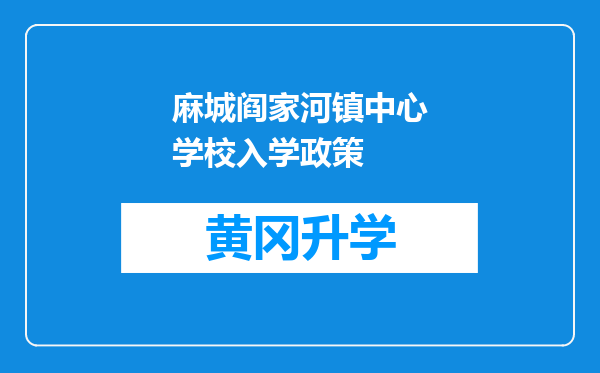 麻城阎家河镇中心学校入学政策

黄冈升学